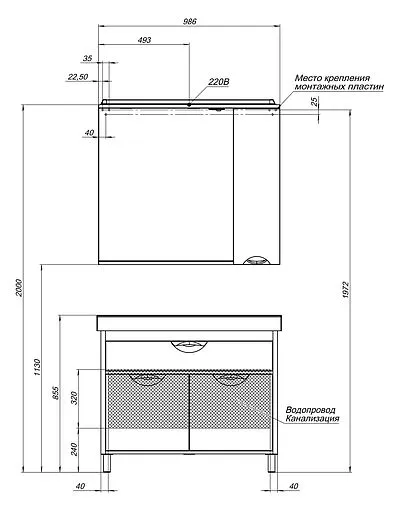 986
493
35
22,50
220В
Место крепления монтажных пластин
25
40
2000
1972
1130
855
320
240
Водопровод
Канализация
40
40